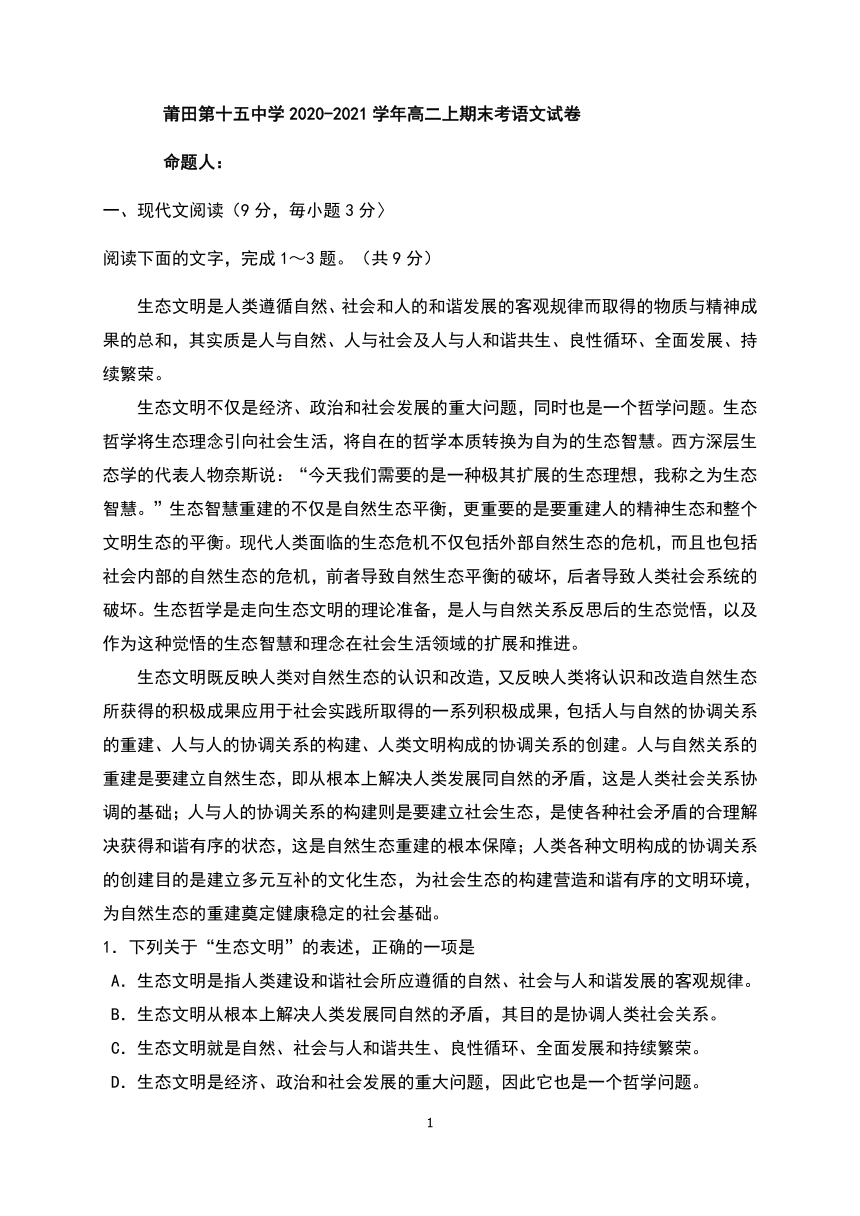 莆田第十五中学 2020-2021 学年高二上期末考语文试卷

命题人：

一、现代文阅读（9 分，每小题 3 分）

阅读下面的文字，完成 1～3 题。（共 9 分）

生态文明是人类遵循自然、社会和人的和谐发展的客观规律而取得的物质与精神成果的总和，其实质是人与自然、人与社会及人与人和谐共生、良性循环、全面发展、持续繁荣。

生态文明不仅是经济、政治和社会发展的重大问题，同时也是一个哲学问题。生态哲学将生态理念引向社会生活，将自在的哲学本质转换为自为的生态智慧。西方深层生态学的代表人物奈斯说：“今天我们需要的是一种极其扩展的生态理想，我称之为生态智慧。”生态智慧重建的不仅是自然生态平衡，更重要的是要重建人的精神生态和整个文明生态的平衡。现代人类面临的生态危机不仅包括外部自然生态的危机，而且也包括社会内部的自然生态的危机，前者导致自然生态平衡的破坏，后者导致人类社会系统的破坏。生态哲学是走向生态文明的理论准备，是人与自然关系反思后的生态觉悟，以及作为这种觉悟的生态智慧和理念在社会生活领域的扩展和推进。

生态文明既反映人类对自然生态的认识和改造，又反映人类将认识和改造自然生态所获得的积极成果应用于社会实践所取得的一系列积极成果，包括人与自然的协调关系的重建、人与人的协调关系的构建、人类文明构成的协调关系的创建。人与自然关系的重建是要建立自然生态，即从根本上解决人类发展同自然的矛盾，这是人类社会关系协调的基础；人与人的协调关系的构建则是要建立社会生态，是使各种社会矛盾的合理解决获得和谐有序的状态，这是自然生态重建的根本保障；人类各种文明构成的协调关系的创建目的是建立多元互补的文化生态，为社会生态的构建营造和谐有序的文明环境，为自然生态的重建奠定健康稳定的社会基础。

1．下列关于“生态文明”的表述，正确的一项是

A．生态文明是指人类建设和谐社会所应遵循的自然、社会与人和谐发展的客观规律。

B．生态文明从根本上解决人类发展同自然的矛盾，其目的是协调人类社会关系。

C．生态文明就是自然、社会与人和谐共生、良性循环、全面发展和持续繁荣。

D．生态文明是经济、政治和社会发展的重大问题，因此它也是一个哲学问题。

1